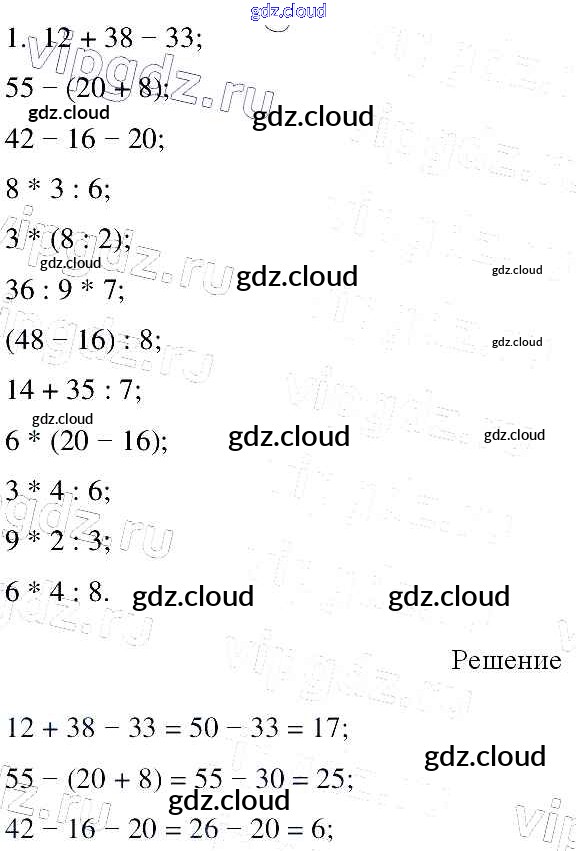 gdz.cloud

1. $12 + 38 - 33$;

$55 - (20 + 8)$;

gdz.cloud gdz.cloud

$42 - 16 - 20$;

$8 * 3 : 6$;

$3 * (8 : 2)$;

gdz.cloud gdz.cloud gdz.cloud

$36 : 9 * 7$;

$(48 - 16) : 8$; gdz.cloud

$14 + 35 : 7$;

gdz.cloud

$6 * (20 - 16)$; gdz.cloud gdz.cloud

$3 * 4 : 6$;

$9 * 2 : 3$;

$6 * 4 : 8$. gdz.cloud gdz.cloud

Решение

$12 + 38 - 33 = 50 - 33 = 17$;

gdz.cloud

$55 - (20 + 8) = 55 - 30 = 25$;

gdz.cloud

$42 - 16 - 20 = 26 - 20 = 6$;

vipgdz.ru